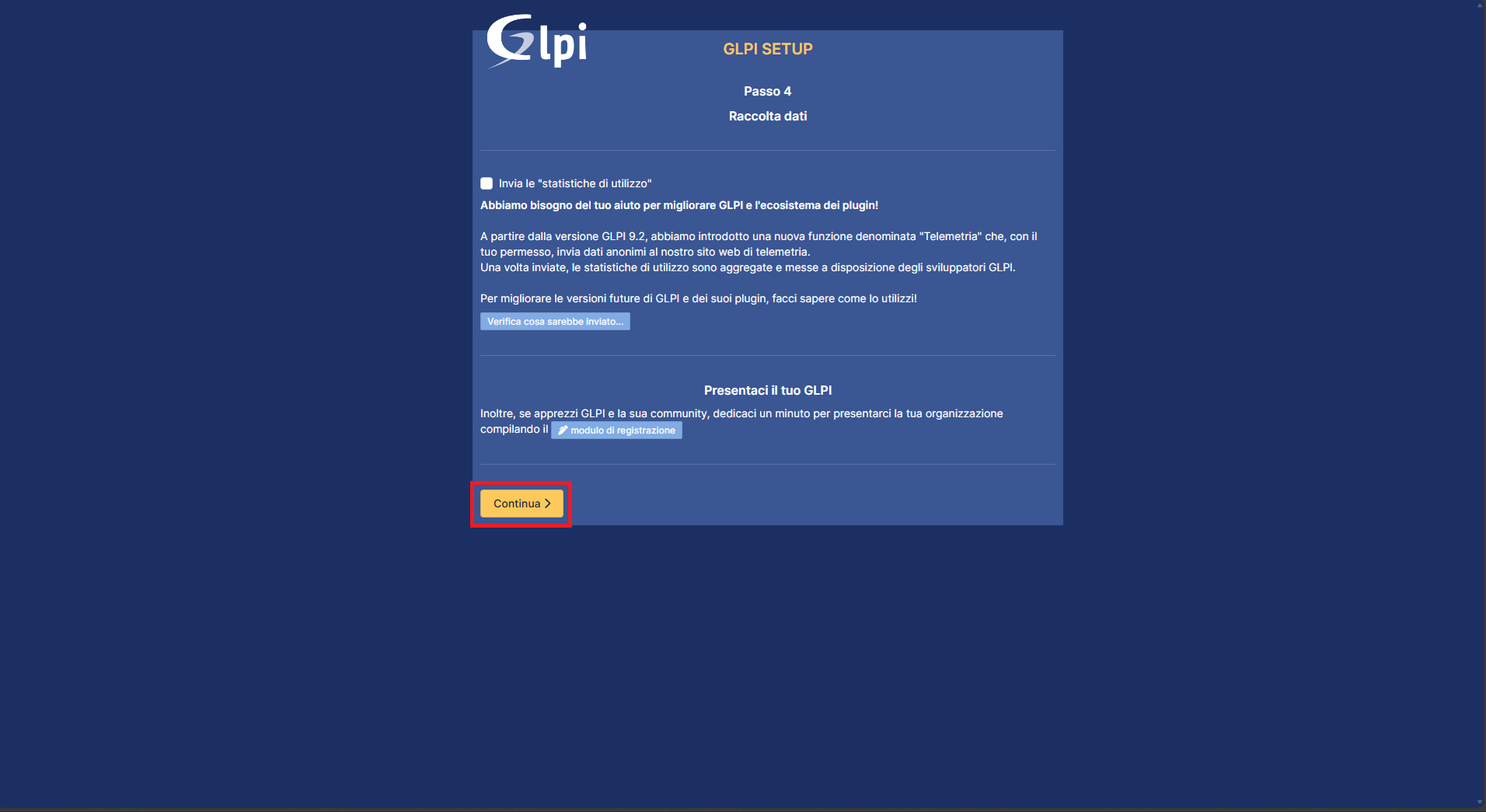 Glpi

GLPI SETUP

Passo 4

Raccolta dati

Invia le "statistiche di utilizzo"

Abbiamo bisogno del tuo aiuto per migliorare GLPI e l'ecosistema dei plugin!

A partire dalla versione GLPI 9.2, abbiamo introdotto una nuova funzione denominata "Telemetria" che, con il tuo permesso, invia dati anonimi al nostro sito web di telemetria.
Una volta inviate, le statistiche di utilizzo sono aggregate e messe a disposizione degli sviluppatori GLPI.

Per migliorare le versioni future di GLPI e dei suoi plugin, facci sapere come lo utilizzi!

Verifica cosa sarebbe inviato...

Presentaci il tuo GLPI

Inoltre, se apprezzi GLPI e la sua community, dedicaci un minuto per presentarci la tua organizzazione compilando il modulo di registrazione

Continua